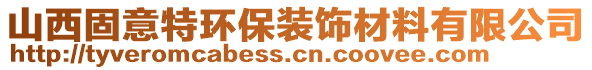 山西固意特环保装饰材料有限公司
http://tyveromcabess.cn.coovee.com